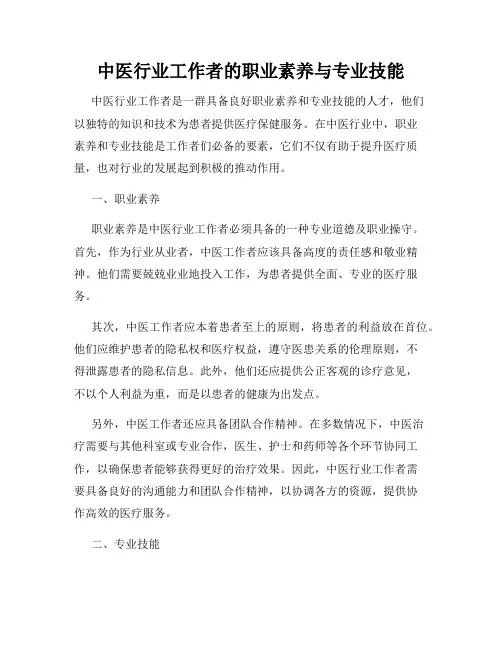 中医行业工作者的职业素养与专业技能

中医行业工作者是一群具备良好职业素养和专业技能的人才，他们以独特的知识和技术为患者提供医疗保健服务。在中医行业中，职业素养和专业技能是工作者们必备的要素，它们不仅有助于提升医疗质量，也对行业的发展起到积极的推动作用。

一、职业素养

职业素养是中医行业工作者必须具备的一种专业道德及职业操守。首先，作为行业从业者，中医工作者应该具备高度的责任感和敬业精神。他们需要兢兢业业地投入工作，为患者提供全面、专业的医疗服务。

其次，中医工作者应本着患者至上的原则，将患者的利益放在首位。他们应维护患者的隐私权和医疗权益，遵守医患关系的伦理原则，不得泄露患者的隐私信息。此外，他们还应提供公正客观的诊疗意见，不以个人利益为重，而是以患者的健康为出发点。

另外，中医工作者还应具备团队合作精神。在多数情况下，中医治疗需要与其他科室或专业合作，医生、护士和药师等各个环节协同工作，以确保患者能够获得更好的治疗效果。因此，中医行业工作者需要具备良好的沟通能力和团队合作精神，以协调各方的资源，提供协作高效的医疗服务。

二、专业技能